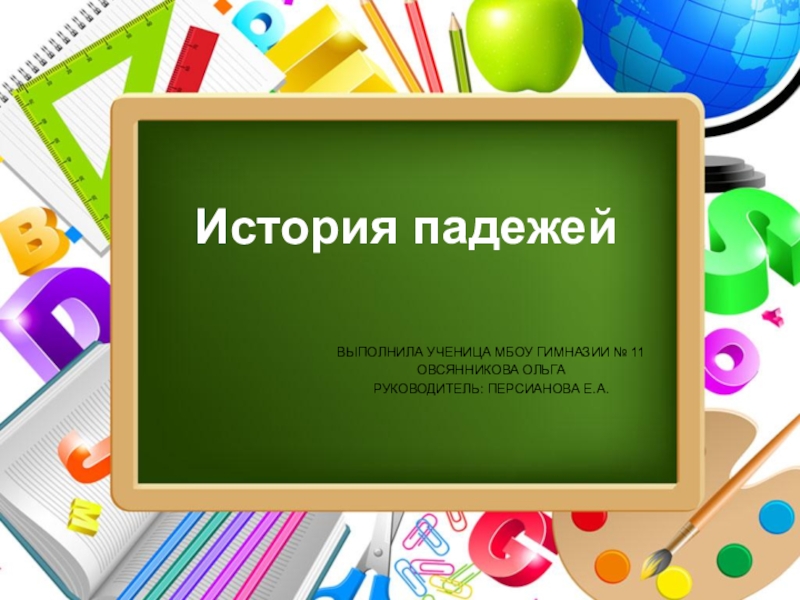 История падежей

ВЫПОЛНИЛА УЧЕНИЦА МБОУ ГИМНАЗИИ № 11
ОВСЯННИКОВА ОЛЬГА
РУКОВОДИТЕЛЬ: ПЕРСИАНОВА Е.А.